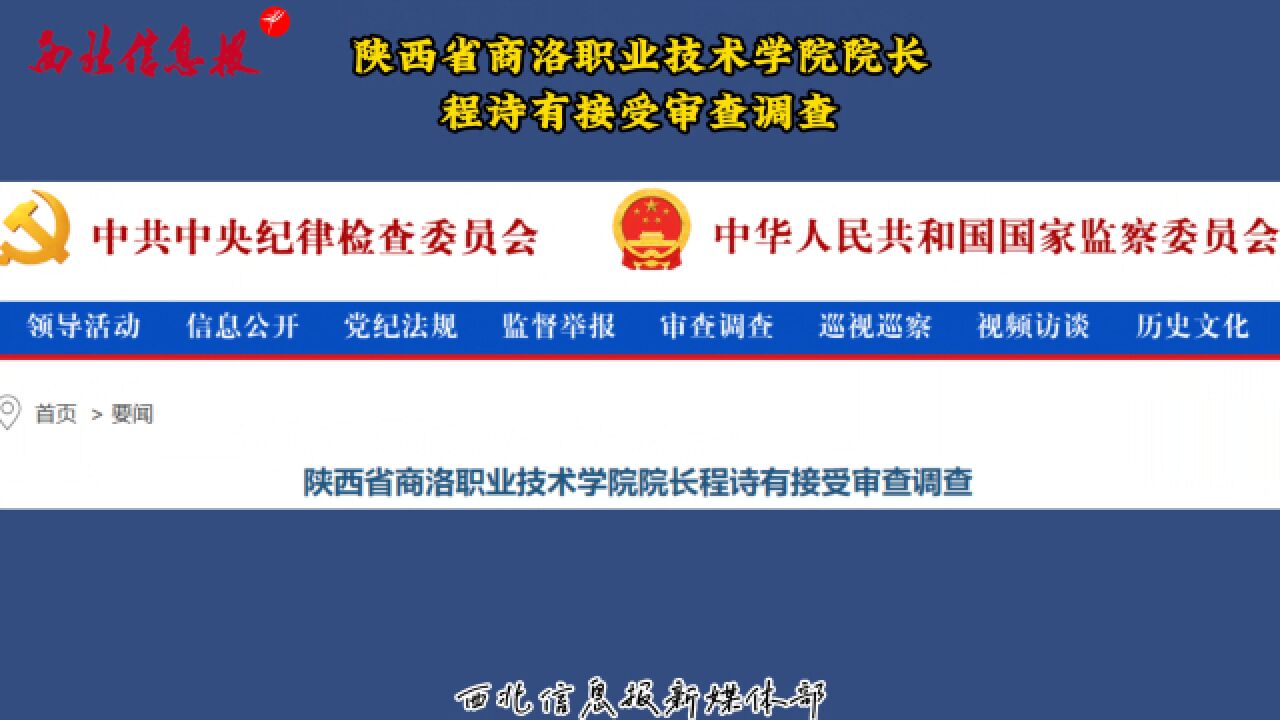 西北信息报

陕西省商洛职业技术学院院长
程诗有接受审查调查

中共中央纪律检查委员会

中华人民共和国国家监察委员会

领导活动 信息公开 党纪法规 监督举报 审查调查 巡视巡察 视频访谈 历史文化

首页 > 要闻

陕西省商洛职业技术学院院长程诗有接受审查调查

西北信息报新媒体部